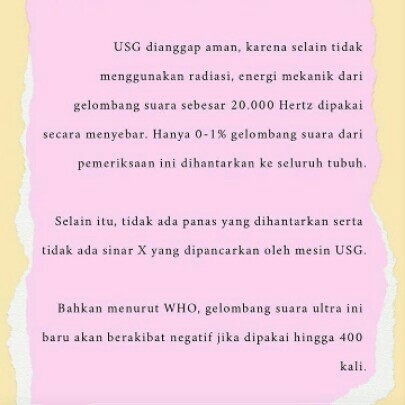 USG dianggap aman, karena selain tidak menggunakan radiasi, energi mekanik dari gelombang suara sebesar 20.000 Hertz dipakai secara menyebar. Hanya 0-1% gelombang suara dari pemeriksaan ini dihantarkan ke seluruh tubuh.

Selain itu, tidak ada panas yang dihantarkan serta tidak ada sinar X yang dipancarkan oleh mesin USG.

Bahkan menurut WHO, gelombang suara ultra ini baru akan berakibat negatif jika dipakai hingga 400 kali.